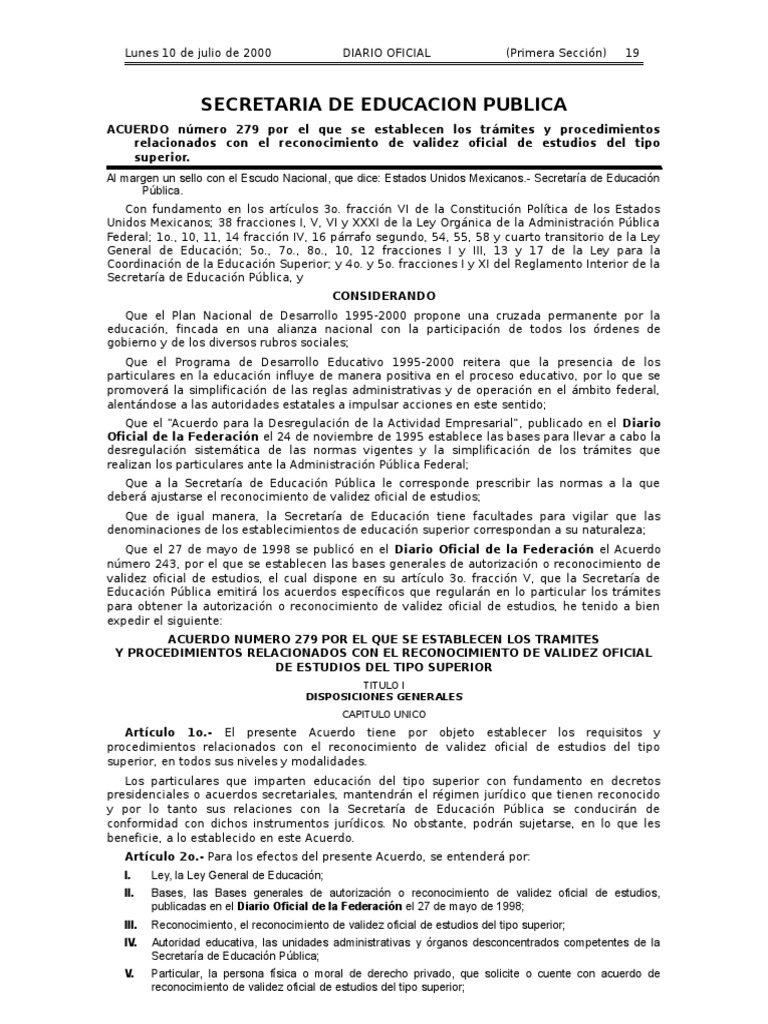 Lunes 10 de julio de 2000 DIARIO OFICIAL (Primera Sección) 19

SECRETARIA DE EDUCACION PUBLICA

ACUERDO número 279 por el que se establecen los trámites y procedimientos relacionados con el reconocimiento de validez oficial de estudios del tipo superior.

Al margen un sello con el Escudo Nacional, que dice: Estados Unidos Mexicanos.- Secretaría de Educación Pública.

Con fundamento en los artículos 3o. fracción VI de la Constitución Política de los Estados Unidos Mexicanos; 38 fracciones I, V, VI y XXXI de la Ley Orgánica de la Administración Pública Federal; 1o., 10, 11, 14 fracción IV, 16 párrafo segundo, 54, 55, 58 y cuarto transitorio de la Ley General de Educación; 5o., 7o., 8o., 10, 12 fracciones I y III, 13 y 17 de la Ley para la Coordinación de la Educación Superior; y 4o. y 5o. fracciones I y XI del Reglamento Interior de la Secretaría de Educación Pública, y

CONSIDERANDO

Que el Plan Nacional de Desarrollo 1995-2000 propone una cruzada permanente por la educación, fincada en una alianza nacional con la participación de todos los órdenes de gobierno y de los diversos rubros sociales;

Que el Programa de Desarrollo Educativo 1995-2000 reitera que la presencia de los particulares en la educación influye de manera positiva en el proceso educativo, por lo que se promoverá la simplificación de las reglas administrativas y de operación en el ámbito federal, alentándose a las autoridades estatales a impulsar acciones en este sentido;

Que el "Acuerdo para la Desregulación de la Actividad Empresarial", publicado en el Diario Oficial de la Federación el 24 de noviembre de 1995 establece las bases para llevar a cabo la desregulación sistemática de las normas vigentes y la simplificación de los trámites que realizan los particulares ante la Administración Pública Federal;

Que a la Secretaría de Educación Pública le corresponde prescribir las normas a la que deberá ajustarse el reconocimiento de validez oficial de estudios;

Que de igual manera, la Secretaría de Educación tiene facultades para vigilar que las denominaciones de los establecimientos de educación superior correspondan a su naturaleza;

Que el 27 de mayo de 1998 se publicó en el Diario Oficial de la Federación el Acuerdo número 243, por el que se establecen las bases generales de autorización o reconocimiento de validez oficial de estudios, el cual dispone en su artículo 3o. fracción V, que la Secretaría de Educación Pública emitirá los acuerdos específicos que regularán en lo particular los trámites para obtener la autorización o reconocimiento de validez oficial de estudios, he tenido a bien expedir el siguiente:

ACUERDO NUMERO 279 POR EL QUE SE ESTABLECEN LOS TRAMITES Y PROCEDIMIENTOS RELACIONADOS CON EL RECONOCIMIENTO DE VALIDEZ OFICIAL DE ESTUDIOS DEL TIPO SUPERIOR

TITULO I
DISPOSICIONES GENERALES

CAPITULO UNICO

Artículo 1o.- El presente Acuerdo tiene por objeto establecer los requisitos y procedimientos relacionados con el reconocimiento de validez oficial de estudios del tipo superior, en todos sus niveles y modalidades.

Los particulares que imparten educación del tipo superior con fundamento en decretos presidenciales o acuerdos secretariales, mantendrán el régimen jurídico que tienen reconocido y por lo tanto sus relaciones con la Secretaría de Educación Pública se conducirán de conformidad con dichos instrumentos jurídicos. No obstante, podrán sujetarse, en lo que les beneficie, a lo establecido en este Acuerdo.

Artículo 2o.- Para los efectos del presente Acuerdo, se entenderá por:

I. Ley, la Ley General de Educación;

II. Bases, las Bases generales de autorización o reconocimiento de validez oficial de estudios, publicadas en el Diario Oficial de la Federación el 27 de mayo de 1998;

III. Reconocimiento, el reconocimiento de validez oficial de estudios del tipo superior;

IV. Autoridad educativa, las unidades administrativas y órganos desconcentrados competentes de la Secretaría de Educación Pública;

V. Particular, la persona física o moral de derecho privado, que solicite o cuente con acuerdo de reconocimiento de validez oficial de estudios del tipo superior;